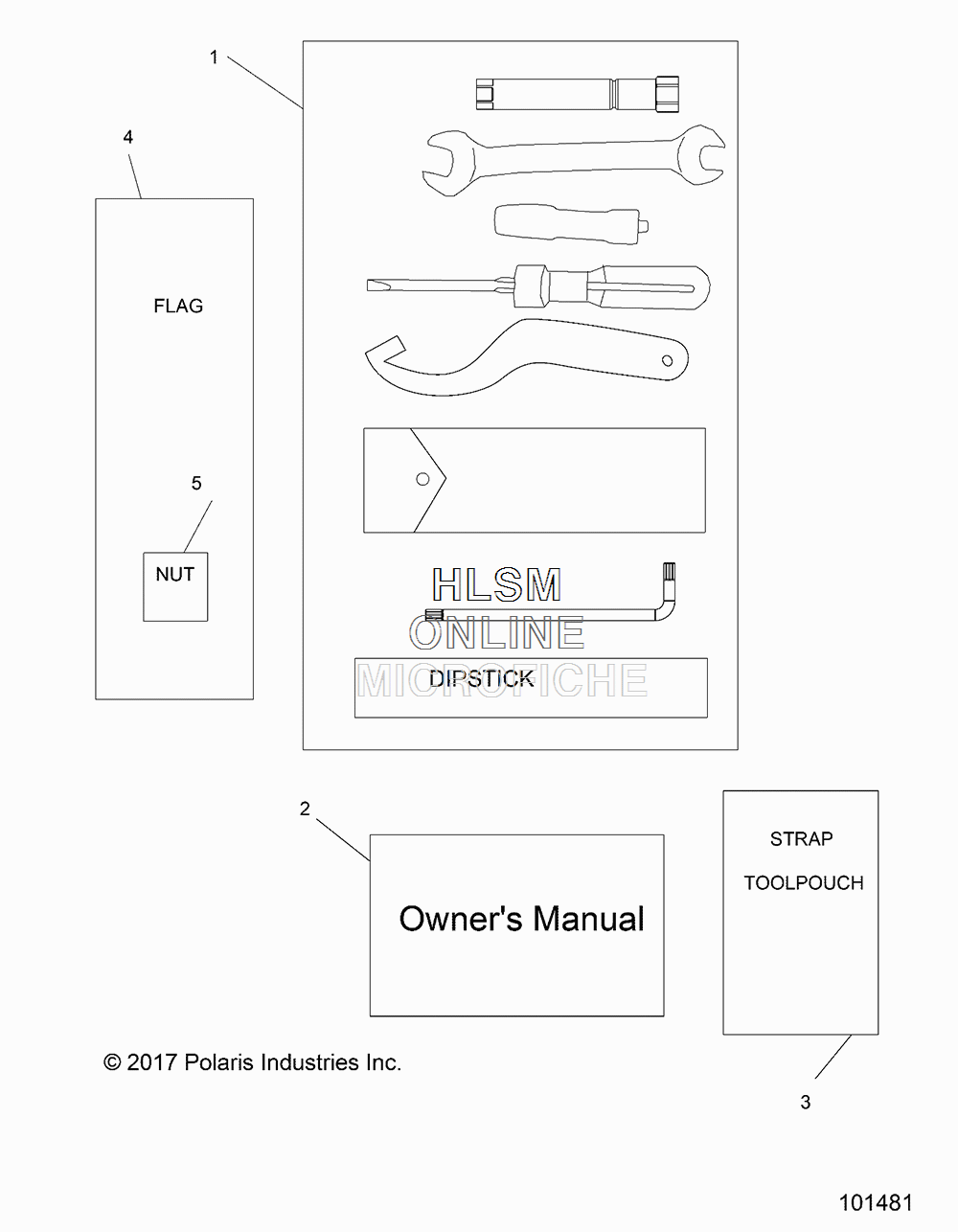 1

4

FLAG

5

NUT

HLSM
ONLINE
MICROFICHE

DIPSTICK

2

Owner's Manual

STRAP

TOOLPOUCH

3

© 2017 Polaris Industries Inc.

101481